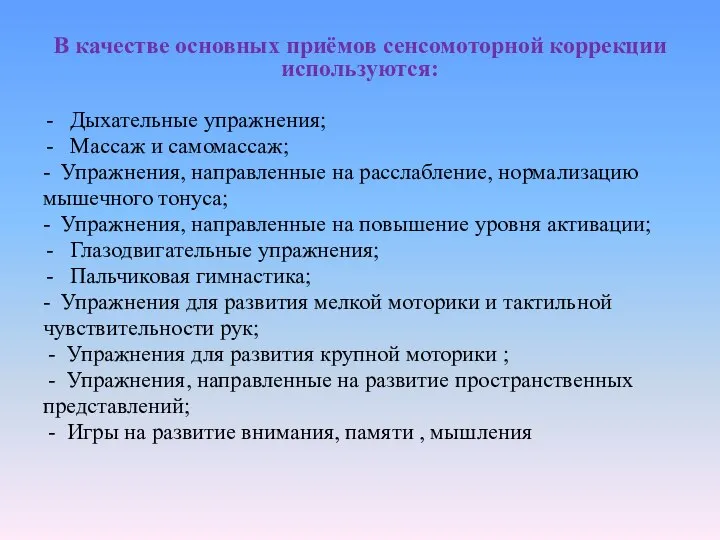 В качестве основных приёмов сенсомоторной коррекции используются:

- Дыхательные упражнения;
- Массаж и самомассаж;
- Упражнения, направленные на расслабление, нормализацию мышечного тонуса;
- Упражнения, направленные на повышение уровня активации;
- Глазодвигательные упражнения;
- Пальчиковая гимнастика;
- Упражнения для развития мелкой моторики и тактильной чувствительности рук;
- Упражнения для развития крупной моторики ;
- Упражнения, направленные на развитие пространственных представлений;
- Игры на развитие внимания, памяти , мышления